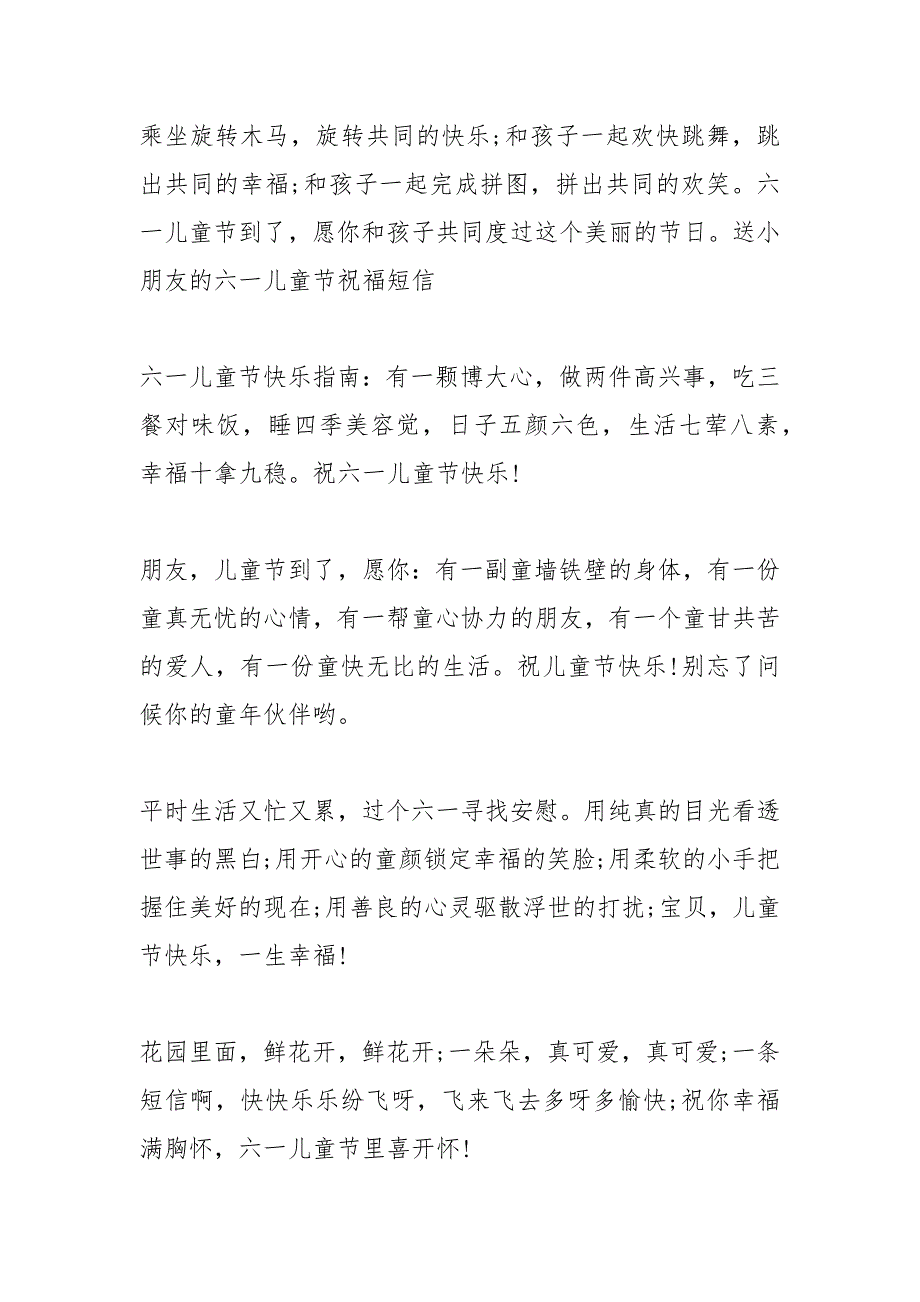 乘坐旋转木马，旋转共同的快乐;和孩子一起欢快跳舞，跳出共同的幸福;和孩子一起完成拼图，拼出共同的欢笑。六一儿童节到了，愿你和孩子共同度过这个美丽的节日。送小朋友的六一儿童节祝福短信

六一儿童节快乐指南：有一颗博大心，做两件高兴事，吃三餐对味饭，睡四季美容觉，日子五颜六色，生活七荤八素，幸福十拿九稳。祝六一儿童节快乐!

朋友，儿童节到了，愿你：有一副童墙铁壁的身体，有一份童真无忧的心情，有一帮童心协力的朋友，有一个童甘共苦的爱人，有一份童快无比的生活。祝儿童节快乐!别忘了问候你的童年伙伴哟。

平时生活又忙又累，过个六一寻找安慰。用纯真的目光看透世事的黑白;用开心的童颜锁定幸福的笑脸;用柔软的小手把握住美好的现在;用善良的心灵驱散浮世的打扰;宝贝，儿童节快乐，一生幸福!

花园里面，鲜花开，鲜花开;一朵朵，真可爱，真可爱;一条短信啊，快快乐乐纷飞呀，飞来飞去多呀多愉快;祝你幸福满胸怀，六一儿童节里喜开怀!